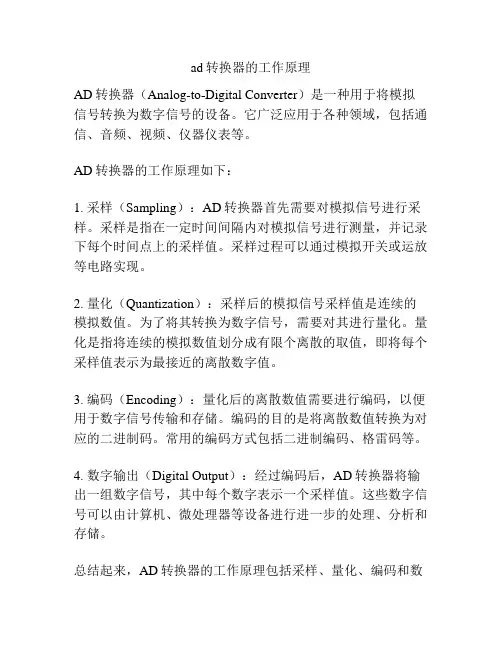 ad 转换器的工作原理

AD 转换器（Analog-to-Digital Converter）是一种用于将模拟信号转换为数字信号的设备。它广泛应用于各种领域，包括通信、音频、视频、仪器仪表等。

AD 转换器的工作原理如下：

1. 采样（Sampling）：AD 转换器首先需要对模拟信号进行采样。采样是指在一定时间间隔内对模拟信号进行测量，并记录下每个时间点上的采样值。采样过程可以通过模拟开关或运放等电路实现。

2. 量化（Quantization）：采样后的模拟信号采样值是连续的模拟数值。为了将其转换为数字信号，需要对其进行量化。量化是指将连续的模拟数值划分成有限个离散的取值，即将每个采样值表示为最接近的离散数字值。

3. 编码（Encoding）：量化后的离散数值需要进行编码，以便用于数字信号传输和存储。编码的目的是将离散数值转换为对应的二进制码。常用的编码方式包括二进制编码、格雷码等。

4. 数字输出（Digital Output）：经过编码后，AD 转换器将输出一组数字信号，其中每个数字表示一个采样值。这些数字信号可以由计算机、微处理器等设备进行进一步的处理、分析和存储。

总结起来，AD 转换器的工作原理包括采样、量化、编码和数